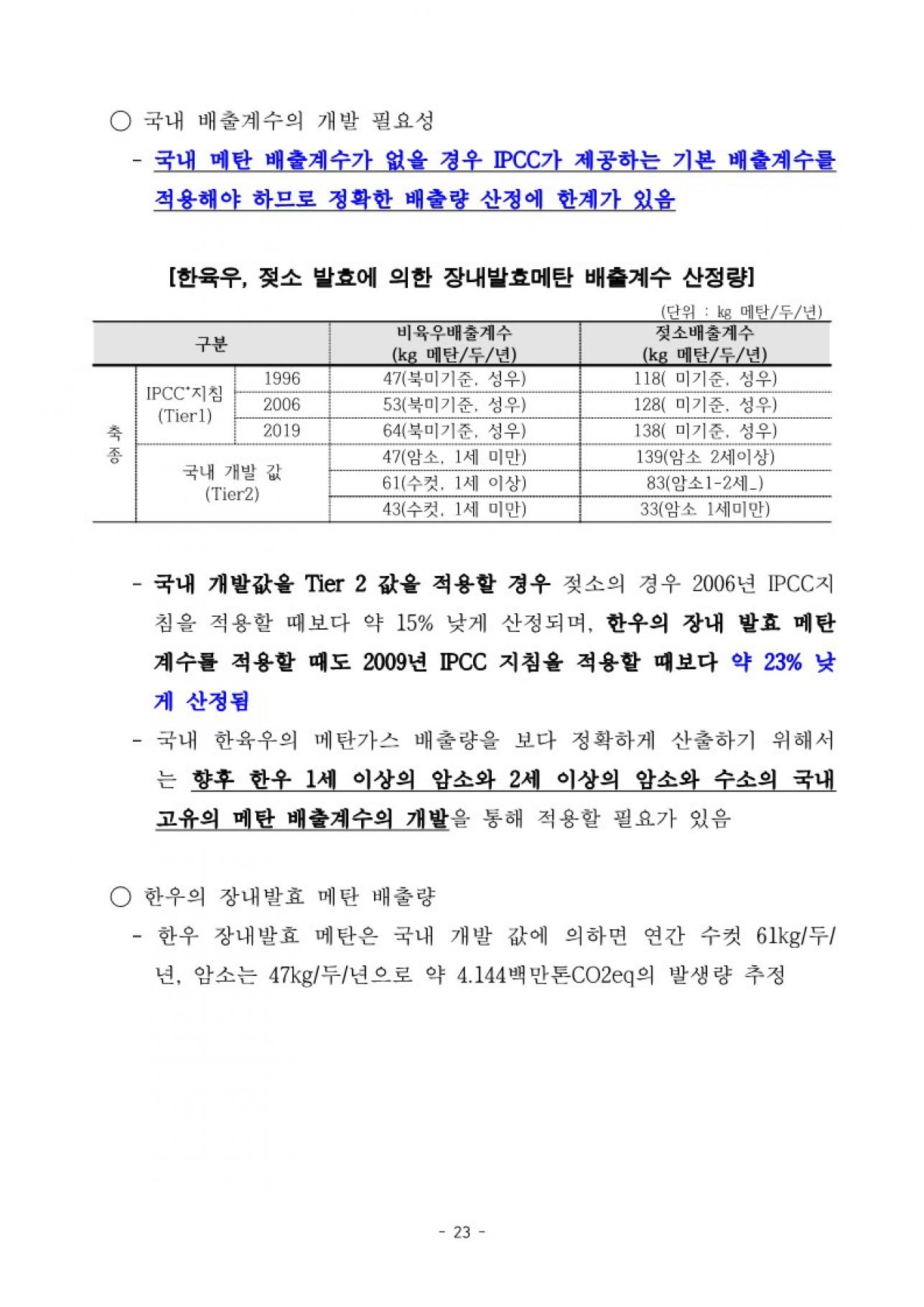 ○ 국내 배출계수의 개발 필요성

- 국내 메탄 배출계수가 없을 경우 IPCC가 제공하는 기본 배출계수를 적용해야 하므로 정확한 배출량 산정에 한계가 있음

[한육우, 젖소 발효에 의한 장내발효메탄 배출계수 산정량]

(단위 : kg 메탄/두/년)

| 구분 | | | 비육우배출계수 (kg 메탄/두/년) | 젖소배출계수 (kg 메탄/두/년) |
|---|---|---|---|---|
| 축종 | IPCC*지침 (Tier1) | 1996 | 47(북미기준, 성우) | 118( 미기준, 성우) |
| | | 2006 | 53(북미기준, 성우) | 128( 미기준, 성우) |
| | | 2019 | 64(북미기준, 성우) | 138( 미기준, 성우) |
| | 국내 개발 값 (Tier2) | | 47(암소, 1세 미만) | 139(암소 2세이상) |
| | | | 61(수컷, 1세 이상) | 83(암소1-2세_) |
| | | | 43(수컷, 1세 미만) | 33(암소 1세미만) |

- 국내 개발값을 Tier 2 값을 적용할 경우 젖소의 경우 2006년 IPCC지침을 적용할 때보다 약 15% 낮게 산정되며, 한우의 장내 발효 메탄 계수를 적용할 때도 2009년 IPCC 지침을 적용할 때보다 약 23% 낮게 산정됨

- 국내 한육우의 메탄가스 배출량을 보다 정확하게 산출하기 위해서는 향후 한우 1세 이상의 암소와 2세 이상의 암소와 수소의 국내 고유의 메탄 배출계수의 개발을 통해 적용할 필요가 있음

○ 한우의 장내발효 메탄 배출량

- 한우 장내발효 메탄은 국내 개발 값에 의하면 연간 수컷 61kg/두/년, 암소는 47kg/두/년으로 약 4.144백만톤CO2eq의 발생량 추정

- 23 -